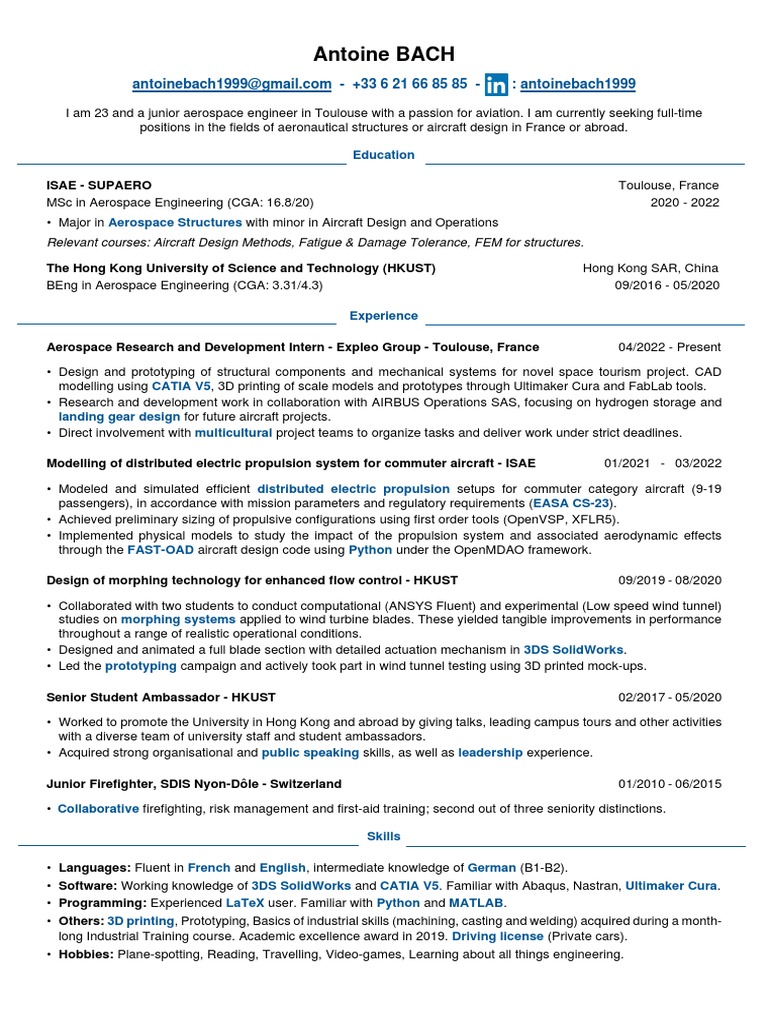 Antoine BACH

antoinebach1999@gmail.com - +33 6 21 66 85 85 - in : antoinebach1999

I am 23 and a junior aerospace engineer in Toulouse with a passion for aviation. I am currently seeking full-time positions in the fields of aeronautical structures or aircraft design in France or abroad.

Education

ISAE - SUPAERO Toulouse, France
MSc in Aerospace Engineering (CGA: 16.8/20) 2020 - 2022
• Major in Aerospace Structures with minor in Aircraft Design and Operations
Relevant courses: Aircraft Design Methods, Fatigue & Damage Tolerance, FEM for structures.

The Hong Kong University of Science and Technology (HKUST) Hong Kong SAR, China
BEng in Aerospace Engineering (CGA: 3.31/4.3) 09/2016 - 05/2020

Experience

Aerospace Research and Development Intern - Expleo Group - Toulouse, France 04/2022 - Present
• Design and prototyping of structural components and mechanical systems for novel space tourism project. CAD modelling using CATIA V5, 3D printing of scale models and prototypes through Ultimaker Cura and FabLab tools.
• Research and development work in collaboration with AIRBUS Operations SAS, focusing on hydrogen storage and landing gear design for future aircraft projects.
• Direct involvement with multicultural project teams to organize tasks and deliver work under strict deadlines.

Modelling of distributed electric propulsion system for commuter aircraft - ISAE 01/2021 - 03/2022
• Modeled and simulated efficient distributed electric propulsion setups for commuter category aircraft (9-19 passengers), in accordance with mission parameters and regulatory requirements (EASA CS-23).
• Achieved preliminary sizing of propulsive configurations using first order tools (OpenVSP, XFLR5).
• Implemented physical models to study the impact of the propulsion system and associated aerodynamic effects through the FAST-OAD aircraft design code using Python under the OpenMDAO framework.

Design of morphing technology for enhanced flow control - HKUST 09/2019 - 08/2020
• Collaborated with two students to conduct computational (ANSYS Fluent) and experimental (Low speed wind tunnel) studies on morphing systems applied to wind turbine blades. These yielded tangible improvements in performance throughout a range of realistic operational conditions.
• Designed and animated a full blade section with detailed actuation mechanism in 3DS SolidWorks.
• Led the prototyping campaign and actively took part in wind tunnel testing using 3D printed mock-ups.

Senior Student Ambassador - HKUST 02/2017 - 05/2020
• Worked to promote the University in Hong Kong and abroad by giving talks, leading campus tours and other activities with a diverse team of university staff and student ambassadors.
• Acquired strong organisational and public speaking skills, as well as leadership experience.

Junior Firefighter, SDIS Nyon-Dôle - Switzerland 01/2010 - 06/2015
• Collaborative firefighting, risk management and first-aid training; second out of three seniority distinctions.

Skills

• Languages: Fluent in French and English, intermediate knowledge of German (B1-B2).
• Software: Working knowledge of 3DS SolidWorks and CATIA V5. Familiar with Abaqus, Nastran, Ultimaker Cura.
• Programming: Experienced LaTeX user. Familiar with Python and MATLAB.
• Others: 3D printing, Prototyping, Basics of industrial skills (machining, casting and welding) acquired during a month-long Industrial Training course. Academic excellence award in 2019. Driving license (Private cars).
• Hobbies: Plane-spotting, Reading, Travelling, Video-games, Learning about all things engineering.